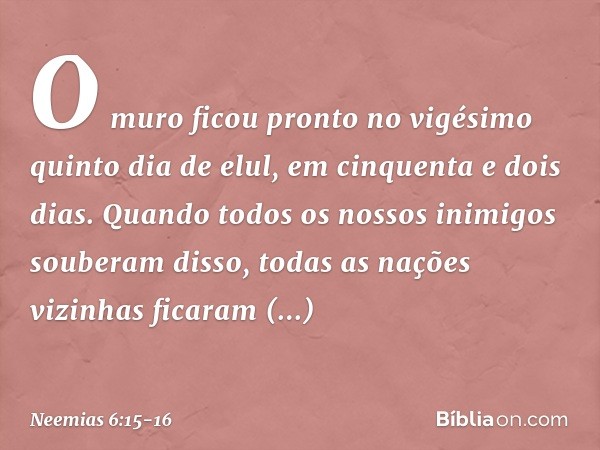 O muro ficou pronto no vigésimo quinto dia de elul, em cinquenta e dois dias. Quando todos os nossos inimigos souberam disso, todas as nações vizinhas ficaram (...)

Neemias 6:15-16

Bíbliaon.com